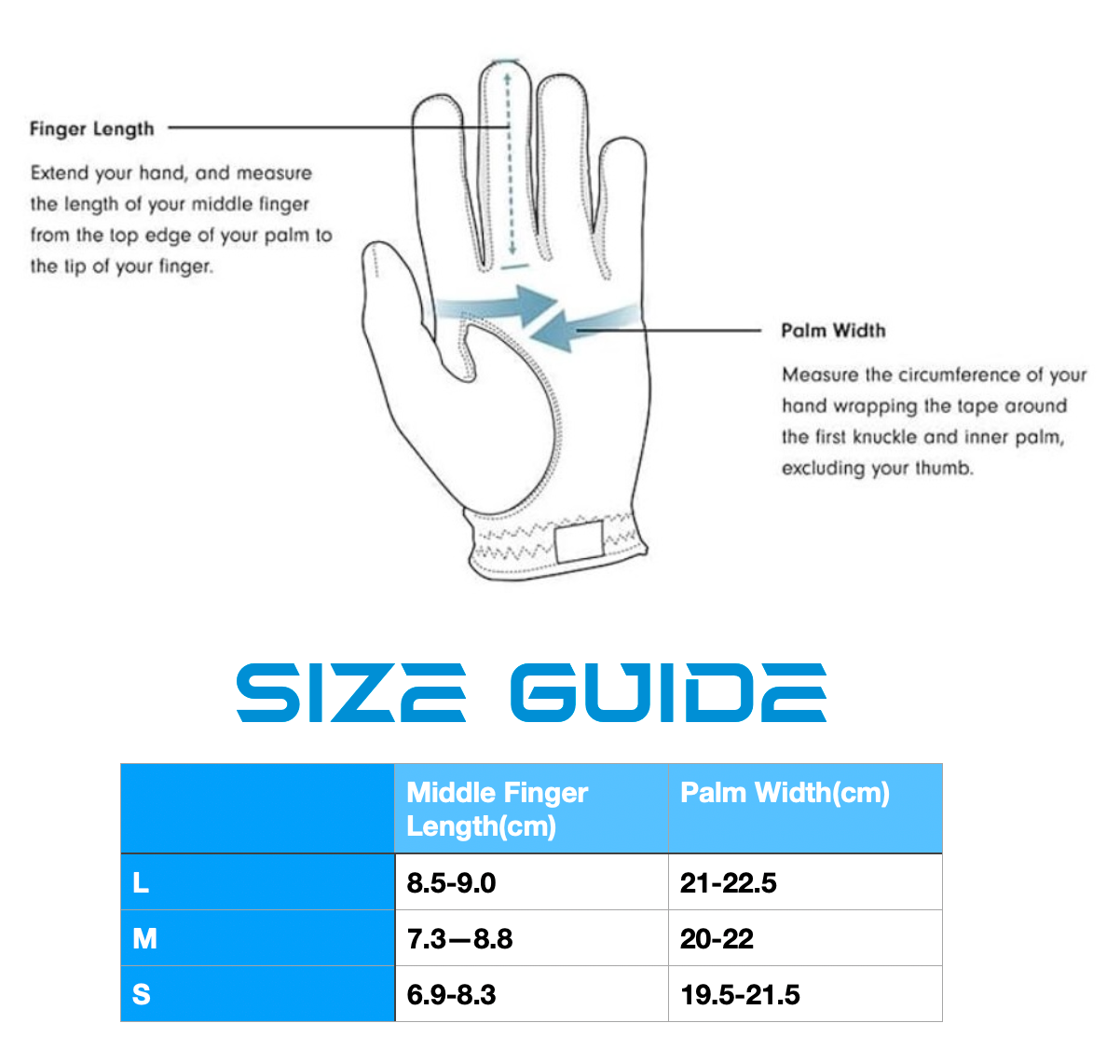 Finger Length

Extend your hand, and measure the length of your middle finger from the top edge of your palm to the tip of your finger.

Palm Width

Measure the circumference of your hand wrapping the tape around the first knuckle and inner palm, excluding your thumb.

SIZE GUIDE

| | Middle Finger Length(cm) | Palm Width(cm) |
|---|---|---|
| L | 8.5-9.0 | 21-22.5 |
| M | 7.3—8.8 | 20-22 |
| S | 6.9-8.3 | 19.5-21.5 |